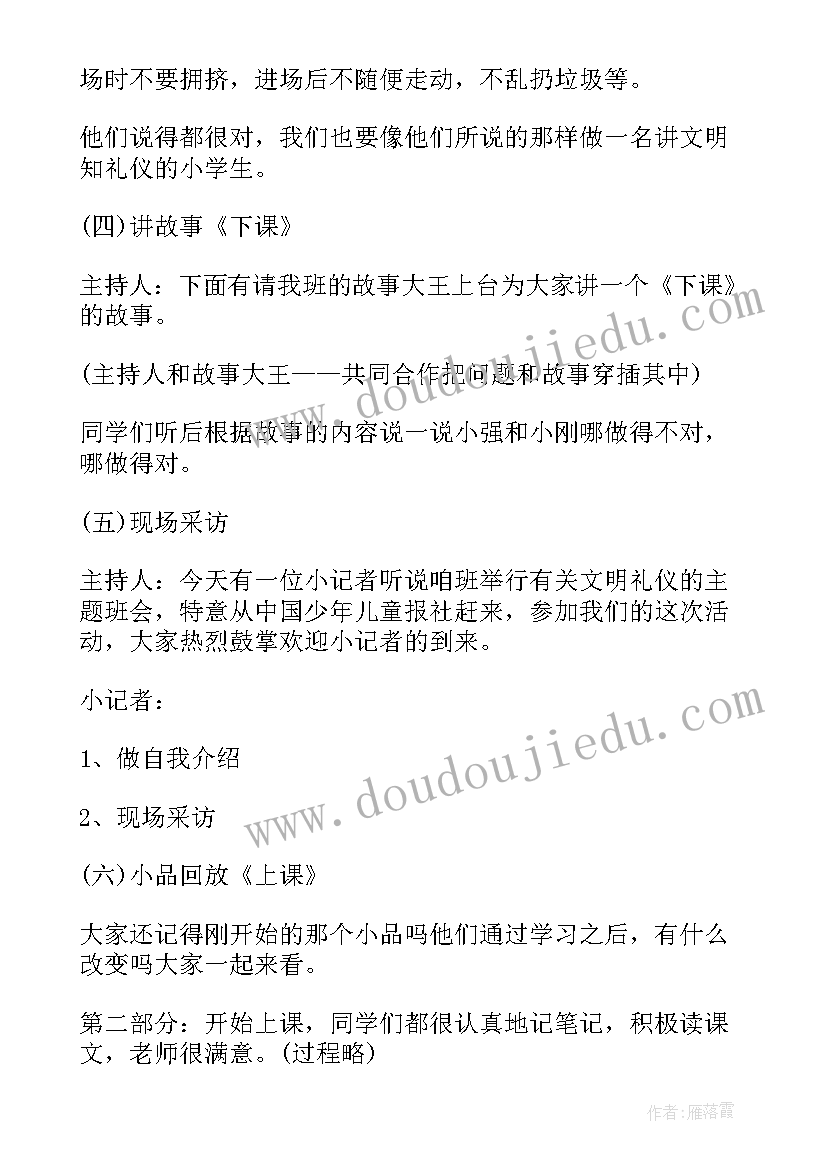 场时不要拥挤，进场后不随便走动，不乱扔垃圾等。

他们说得都很对，我们也要像他们所说的那样做一名讲文明知礼仪的小学生。

(四)讲故事《下课》

主持人：下面有请我班的故事大王上台为大家讲一个《下课》的故事。

(主持人和故事大王——共同合作把问题和故事穿插其中)

同学们听后根据故事的内容说一说小强和小刚哪做得不对，哪做得对。

(五)现场采访

主持人：今天有一位小记者听说咱班举行有关文明礼仪的主题班会，特意从中国少年儿童报社赶来，参加我们的这次活动，大家热烈鼓掌欢迎小记者的到来。

小记者：

1、做自我介绍

2、现场采访

(六)小品回放《上课》

大家还记得刚开始的那个小品吗他们通过学习之后，有什么改变吗大家一起来看。

第二部分：开始上课，同学们都很认真地记笔记，积极读课文，老师很满意。(过程略)

www.doudoujiedu.com

www.doudoujiedu.com

作者：雁落霞